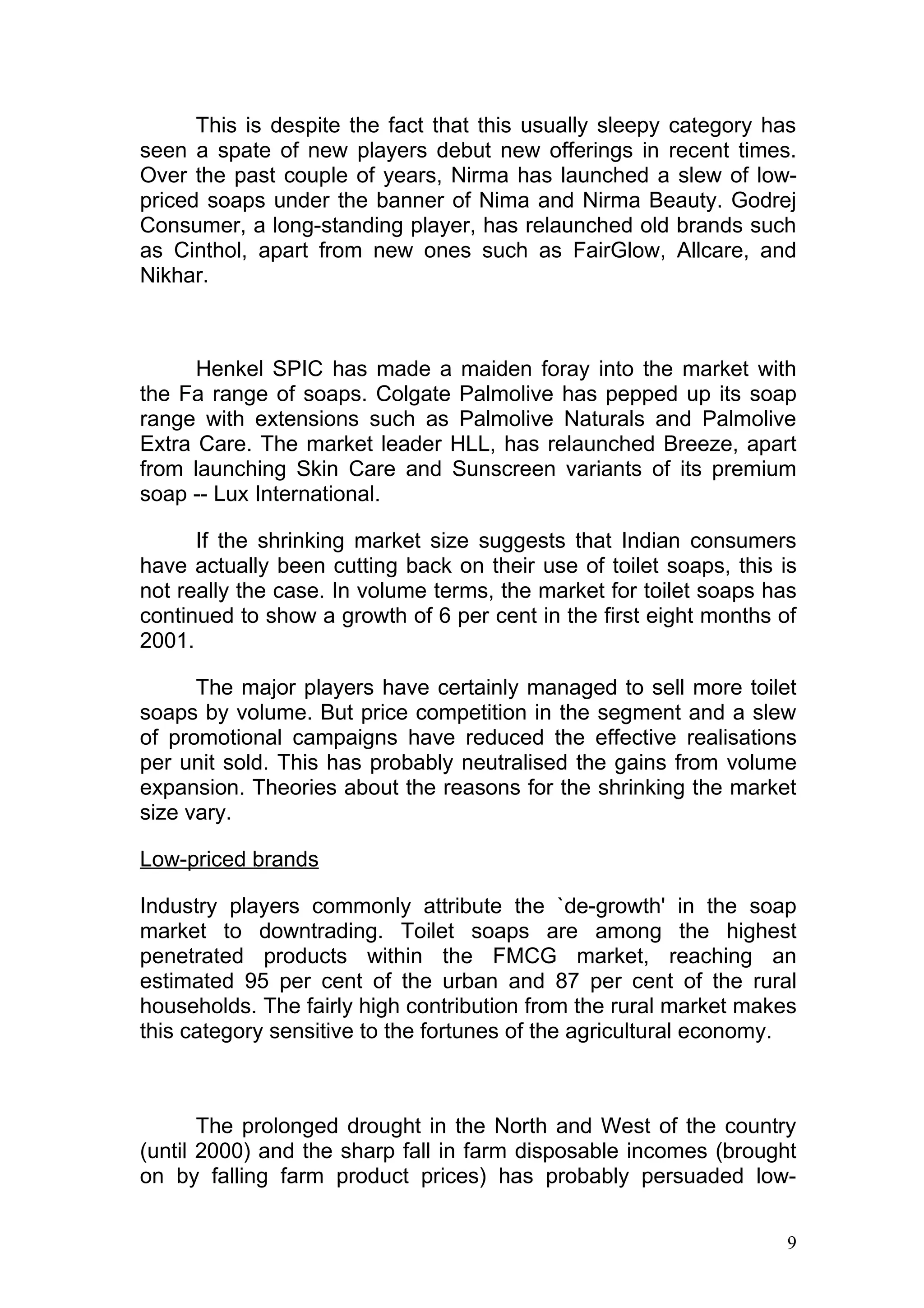 This is despite the fact that this usually sleepy category has seen a spate of new players debut new offerings in recent times. Over the past couple of years, Nirma has launched a slew of low-priced soaps under the banner of Nima and Nirma Beauty. Godrej Consumer, a long-standing player, has relaunched old brands such as Cinthol, apart from new ones such as FairGlow, Allcare, and Nikhar.

Henkel SPIC has made a maiden foray into the market with the Fa range of soaps. Colgate Palmolive has pepped up its soap range with extensions such as Palmolive Naturals and Palmolive Extra Care. The market leader HLL, has relaunched Breeze, apart from launching Skin Care and Sunscreen variants of its premium soap -- Lux International.

If the shrinking market size suggests that Indian consumers have actually been cutting back on their use of toilet soaps, this is not really the case. In volume terms, the market for toilet soaps has continued to show a growth of 6 per cent in the first eight months of 2001.

The major players have certainly managed to sell more toilet soaps by volume. But price competition in the segment and a slew of promotional campaigns have reduced the effective realisations per unit sold. This has probably neutralised the gains from volume expansion. Theories about the reasons for the shrinking the market size vary.

Low-priced brands

Industry players commonly attribute the `de-growth' in the soap market to downtrading. Toilet soaps are among the highest penetrated products within the FMCG market, reaching an estimated 95 per cent of the urban and 87 per cent of the rural households. The fairly high contribution from the rural market makes this category sensitive to the fortunes of the agricultural economy.

The prolonged drought in the North and West of the country (until 2000) and the sharp fall in farm disposable incomes (brought on by falling farm product prices) has probably persuaded low-

9